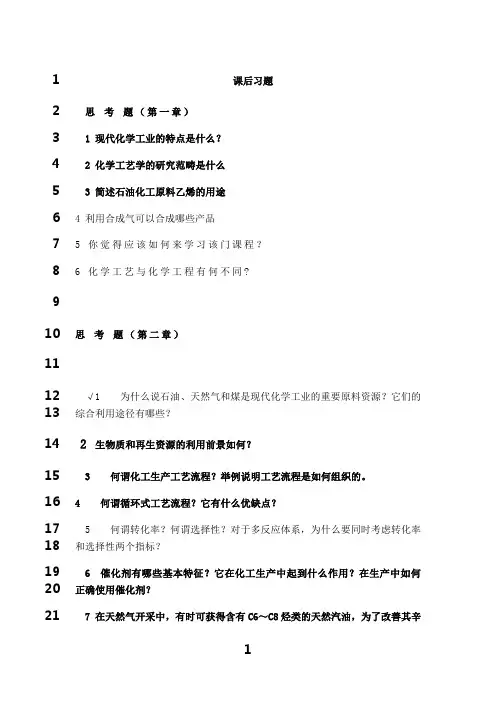 1 课后习题

2 思 考 题（第一章）

3 1 现代化学工业的特点是什么？

4 2 化学工艺学的研究范畴是什么

5 3 简述石油化工原料乙烯的用途

6 4 利用合成气可以合成哪些产品

7 5 你觉得应该如何来学习该门课程？

8 6 化学工艺与化学工程有何不同？

9

10 思 考 题（第二章）

11

12 √1 为什么说石油、天然气和煤是现代化学工业的重要原料资源？它们的
13 综合利用途径有哪些？

14 2 生物质和再生资源的利用前景如何？

15 3 何谓化工生产工艺流程？举例说明工艺流程是如何组织的。

16 4 何谓循环式工艺流程？它有什么优缺点？

17 5 何谓转化率？何谓选择性？对于多反应体系，为什么要同时考虑转化率
18 和选择性两个指标？

19 6 催化剂有哪些基本特征？它在化工生产中起到什么作用？在生产中如何
20 正确使用催化剂？

21 7 在天然气开采中，有时可获得含有 C6～C8 烃类的天然汽油，为了改善其辛

1